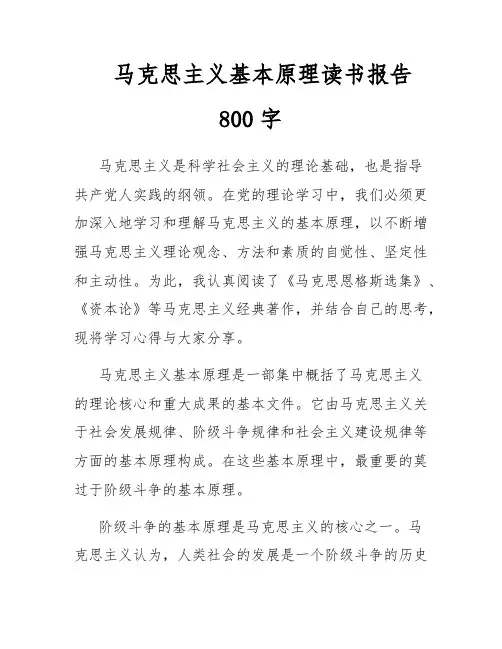 马克思主义基本原理读书报告

800 字

马克思主义是科学社会主义的理论基础，也是指导共产党人实践的纲领。在党的理论学习中，我们必须更加深入地学习和理解马克思主义的基本原理，以不断增强马克思主义理论观念、方法和素质的自觉性、坚定性和主动性。为此，我认真阅读了《马克思恩格斯选集》、《资本论》等马克思主义经典著作，并结合自己的思考，现将学习心得与大家分享。

马克思主义基本原理是一部集中概括了马克思主义的理论核心和重大成果的基本文件。它由马克思主义关于社会发展规律、阶级斗争规律和社会主义建设规律等方面的基本原理构成。在这些基本原理中，最重要的莫过于阶级斗争的基本原理。

阶级斗争的基本原理是马克思主义的核心之一。马克思主义认为，人类社会的发展是一个阶级斗争的历史